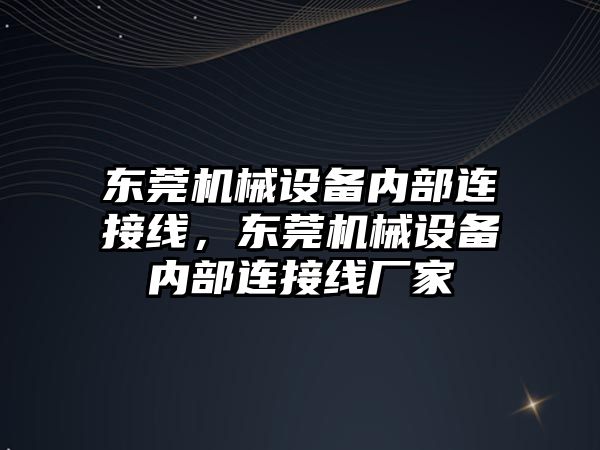 东莞机械设备内部连接线，东莞机械设备内部连接线厂家